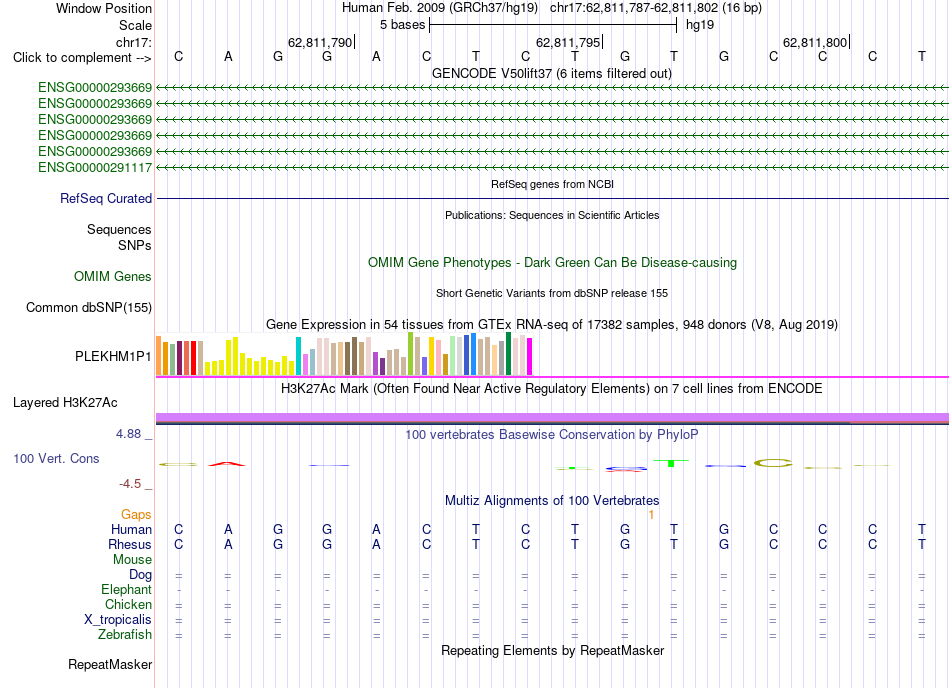 Window Position Human Feb. 2009 (GRCh37/hg19) chr17:62,811,787-62,811,802 (16 bp)
Scale 5 bases hg19
chr17: 62,811,790 62,811,795 62,811,800
Click to complement --> C A G G A C T C T G T G C C C T
GENCODE V50lift37 (6 items filtered out)
ENSG00000293669
ENSG00000293669
ENSG00000293669
ENSG00000293669
ENSG00000293669
ENSG00000291117
RefSeq genes from NCBI
RefSeq Curated
Publications: Sequences in Scientific Articles
Sequences
SNPs
OMIM Gene Phenotypes - Dark Green Can Be Disease-causing
OMIM Genes
Short Genetic Variants from dbSNP release 155
Common dbSNP(155)
Gene Expression in 54 tissues from GTEx RNA-seq of 17382 samples, 948 donors (V8, Aug 2019)
PLEKHM1P1
H3K27Ac Mark (Often Found Near Active Regulatory Elements) on 7 cell lines from ENCODE
Layered H3K27Ac
4.88 _ 100 vertebrates Basewise Conservation by PhyloP
100 Vert. Cons
-4.5 _
Multiz Alignments of 100 Vertebrates
Gaps 1
Human C A G G A C T C T G T G C C C T
Rhesus C A G G A C T C T G T G C C C T
Mouse
Dog = = = = = = = = = = = = = = = =
Elephant - - - - - - - - - - - - - - - -
Chicken = = = = = = = = = = = = = = = =
X_tropicalis = = = = = = = = = = = = = = = =
Zebrafish = = = = = = = = = = = = = = = =
Repeating Elements by RepeatMasker
RepeatMasker